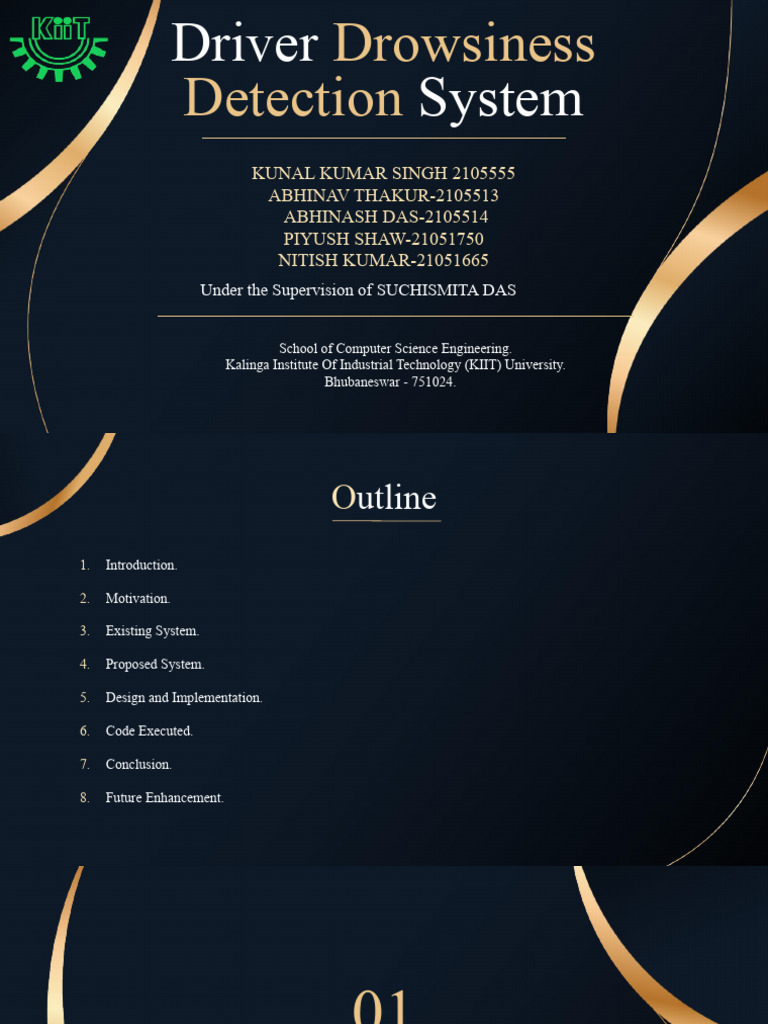 KIIT

Driver Drowsiness Detection System

KUNAL KUMAR SINGH 2105555
ABHINAV THAKUR-2105513
ABHINASH DAS-2105514
PIYUSH SHAW-21051750
NITISH KUMAR-21051665

Under the Supervision of SUCHISMITA DAS

School of Computer Science Engineering.
Kalinga Institute Of Industrial Technology (KIIT) University.
Bhubaneswar - 751024.

Outline

1. Introduction.
2. Motivation.
3. Existing System.
4. Proposed System.
5. Design and Implementation.
6. Code Executed.
7. Conclusion.
8. Future Enhancement.

01